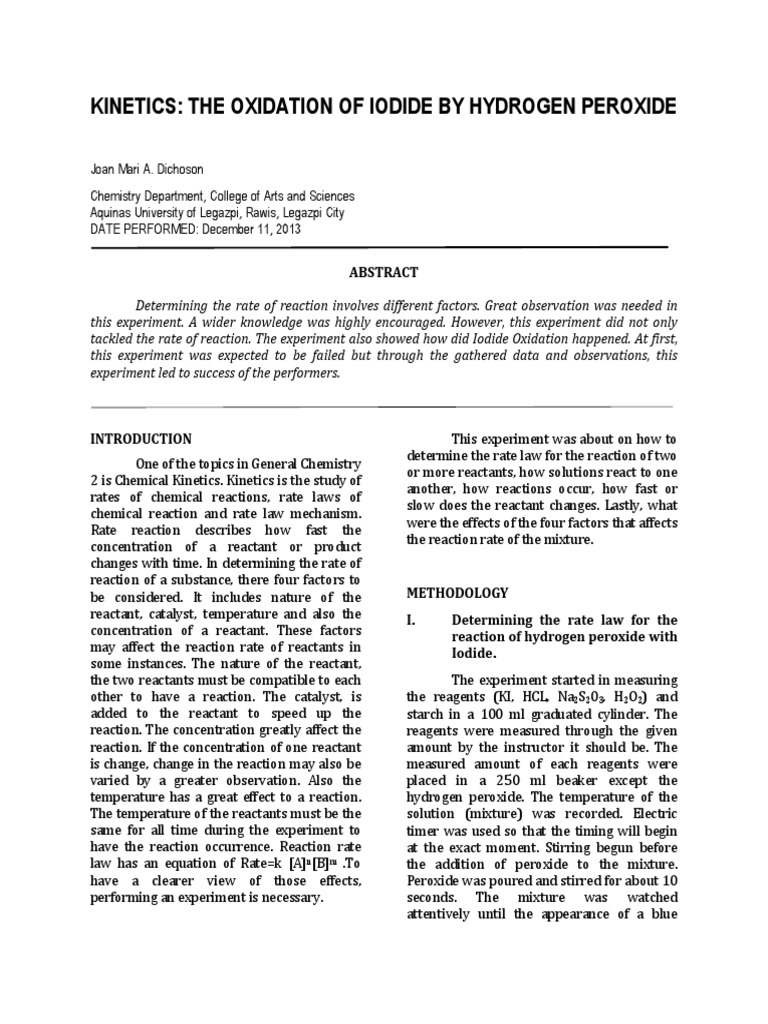 KINETICS: THE OXIDATION OF IODIDE BY HYDROGEN PEROXIDE

Joan Mari A. Dichoson

Chemistry Department, College of Arts and Sciences
Aquinas University of Legazpi, Rawis, Legazpi City
DATE PERFORMED: December 11, 2013

ABSTRACT

Determining the rate of reaction involves different factors. Great observation was needed in this experiment. A wider knowledge was highly encouraged. However, this experiment did not only tackled the rate of reaction. The experiment also showed how did Iodide Oxidation happened. At first, this experiment was expected to be failed but through the gathered data and observations, this experiment led to success of the performers.

INTRODUCTION

One of the topics in General Chemistry 2 is Chemical Kinetics. Kinetics is the study of rates of chemical reactions, rate laws of chemical reaction and rate law mechanism. Rate reaction describes how fast the concentration of a reactant or product changes with time. In determining the rate of reaction of a substance, there four factors to be considered. It includes nature of the reactant, catalyst, temperature and also the concentration of a reactant. These factors may affect the reaction rate of reactants in some instances. The nature of the reactant, the two reactants must be compatible to each other to have a reaction. The catalyst, is added to the reactant to speed up the reaction. The concentration greatly affect the reaction. If the concentration of one reactant is change, change in the reaction may also be varied by a greater observation. Also the temperature has a great effect to a reaction. The temperature of the reactants must be the same for all time during the experiment to have the reaction occurrence. Reaction rate law has an equation of Rate=k $[A]^n[B]^m$ .To have a clearer view of those effects, performing an experiment is necessary.

This experiment was about on how to determine the rate law for the reaction of two or more reactants, how solutions react to one another, how reactions occur, how fast or slow does the reactant changes. Lastly, what were the effects of the four factors that affects the reaction rate of the mixture.

METHODOLOGY

I. Determining the rate law for the reaction of hydrogen peroxide with Iodide.

The experiment started in measuring the reagents (KI, HCL, $Na_2S_2O_3$, $H_2O_2$) and starch in a 100 ml graduated cylinder. The reagents were measured through the given amount by the instructor it should be. The measured amount of each reagents were placed in a 250 ml beaker except the hydrogen peroxide. The temperature of the solution (mixture) was recorded. Electric timer was used so that the timing will begin at the exact moment. Stirring begun before the addition of peroxide to the mixture. Peroxide was poured and stirred for about 10 seconds. The mixture was watched attentively until the appearance of a blue